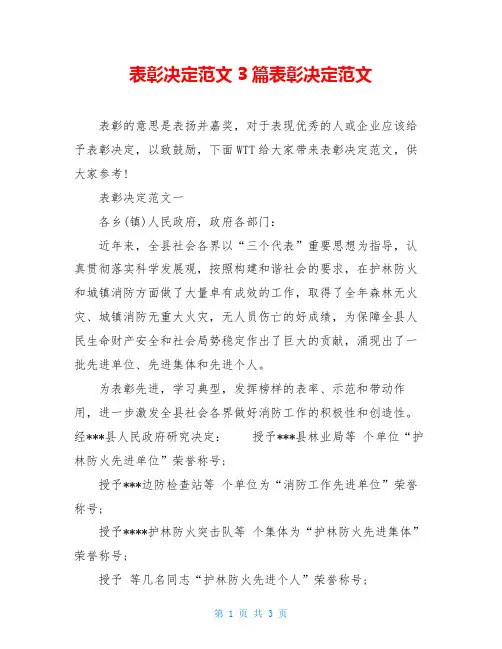 表彰决定范文 3 篇表彰决定范文

表彰的意思是表扬并嘉奖，对于表现优秀的人或企业应该给予表彰决定，以致鼓励，下面WTT给大家带来表彰决定范文，供大家参考!

表彰决定范文一

各乡(镇)人民政府，政府各部门：

近年来，全县社会各界以“三个代表”重要思想为指导，认真贯彻落实科学发展观，按照构建和谐社会的要求，在护林防火和城镇消防方面做了大量卓有成效的工作，取得了全年森林无火灾、城镇消防无重大火灾，无人员伤亡的好成绩，为保障全县人民生命财产安全和社会局势稳定作出了巨大的贡献，涌现出了一批先进单位、先进集体和先进个人。

为表彰先进，学习典型，发挥榜样的表率、示范和带动作用，进一步激发全县社会各界做好消防工作的积极性和创造性。经***县人民政府研究决定： 授予***县林业局等 个单位“护林防火先进单位”荣誉称号；

授予***边防检查站等 个单位为“消防工作先进单位”荣誉称号；

授予****护林防火突击队等 个集体为“护林防火先进集体”荣誉称号；

授予 等几名同志“护林防火先进个人”荣誉称号；

第 1 页 共 3 页